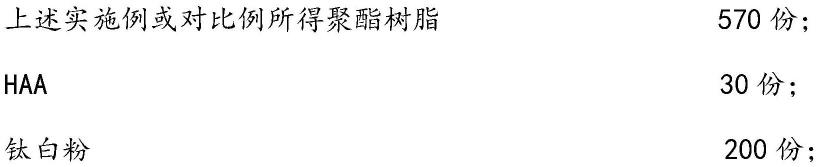 上述实施例或对比例所得聚酯树脂 570 份；

HAA 30 份；

钛白粉 200 份；